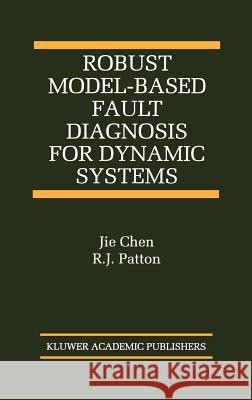 ROBUST MODEL-BASED FAULT DIAGNOSIS FOR DYNAMIC SYSTEMS

Jie Chen
R.J. Patton

KLUWER ACADEMIC PUBLISHERS

Kraina Książek